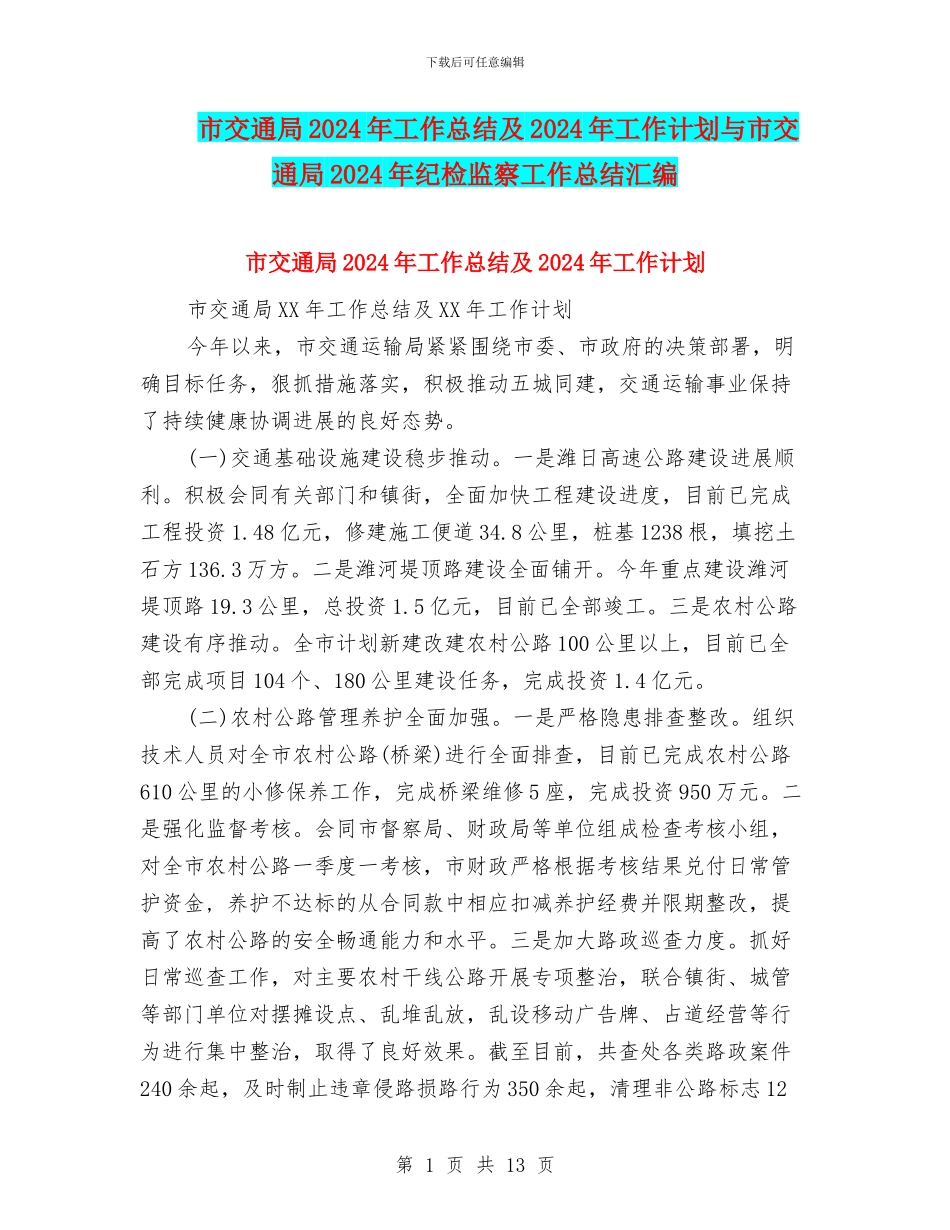 下载后可任意编辑

市交通局2024年工作总结及2024年工作计划与市交通局2024年纪检监察工作总结汇编

市交通局2024年工作总结及2024年工作计划

市交通局XX年工作总结及XX年工作计划

今年以来，市交通运输局紧紧围绕市委、市政府的决策部署，明确目标任务，狠抓措施落实，积极推动五城同建，交通运输事业保持了持续健康协调进展的良好态势。

(一)交通基础设施建设稳步推动。一是潍日高速公路建设进展顺利。积极会同有关部门和镇街，全面加快工程建设进度，目前已完成工程投资1.48亿元，修建施工便道34.8公里，桩基1238根，填挖土石方136.3万方。二是潍河堤顶路建设全面铺开。今年重点建设潍河堤顶路19.3公里，总投资1.5亿元，目前已全部竣工。三是农村公路建设有序推动。全市计划新建改建农村公路100公里以上，目前已全部完成项目104个、180公里建设任务，完成投资1.4亿元。

(二)农村公路管理养护全面加强。一是严格隐患排查整改。组织技术人员对全市农村公路(桥梁)进行全面排查，目前已完成农村公路610公里的小修保养工作，完成桥梁维修5座，完成投资950万元。二是强化监督考核。会同市督察局、财政局等单位组成检查考核小组，对全市农村公路一季度一考核，市财政严格根据考核结果兑付日常管护资金，养护不达标的从合同款中相应扣减养护经费并限期整改，提高了农村公路的安全畅通能力和水平。三是加大路政巡查力度。抓好日常巡查工作，对主要农村干线公路开展专项整治，联合镇街、城管等部门单位对摆摊设点、乱堆乱放，乱设移动广告牌、占道经营等行为进行集中整治，取得了良好效果。截至目前，共查处各类路政案件240余起，及时制止违章侵路损路行为350余起，清理非公路标志12

第 1 页 共 13 页